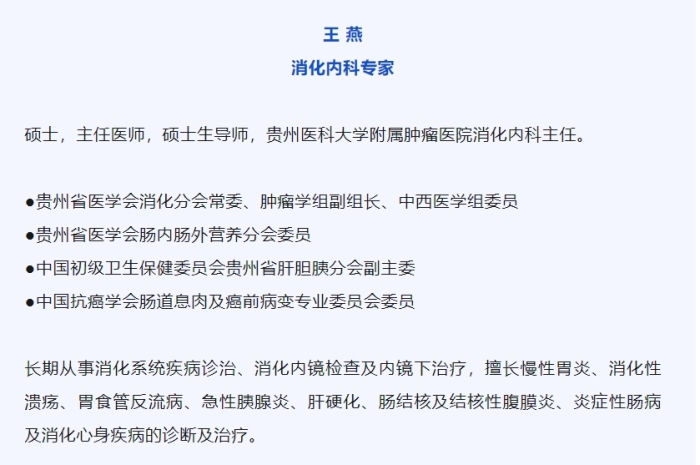 王 燕
消化内科专家

硕士，主任医师，硕士生导师，贵州医科大学附属肿瘤医院消化内科主任。

●贵州省医学会消化分会常委、肿瘤学组副组长、中西医学组委员
●贵州省医学会肠内肠外营养分会委员
●中国初级卫生保健委员会贵州省肝胆胰分会副主委
●中国抗癌学会肠道息肉及癌前病变专业委员会委员

长期从事消化系统疾病诊治、消化内镜检查及内镜下治疗，擅长慢性胃炎、消化性溃疡、胃食管反流病、急性胰腺炎、肝硬化、肠结核及结核性腹膜炎、炎症性肠病及消化心身疾病的诊断及治疗。